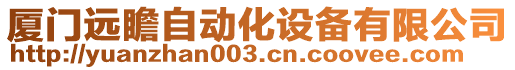 厦门远瞻自动化设备有限公司
http://yuanzhan003.cn.coovee.com